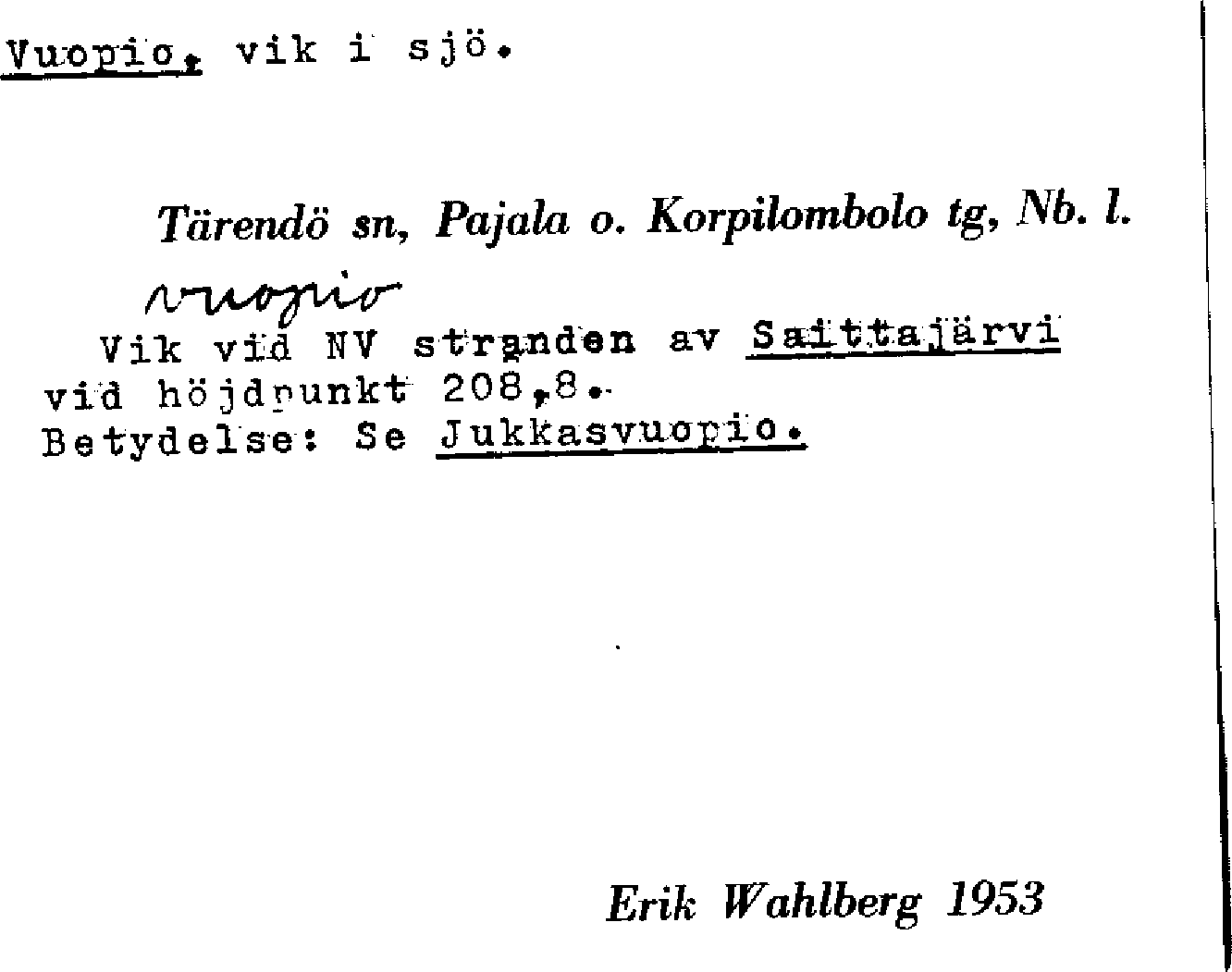 Vuopio, vik i sjö.

Tärendö sn, Pajala o. Korpilombolo tg, Nb. l.

vuopio

Vik vid NV stranden av Saittajärvi vid höjdpunkt 208,8. Betydelse: Se Jukkasvuopio.

Erik Wahlberg 1953